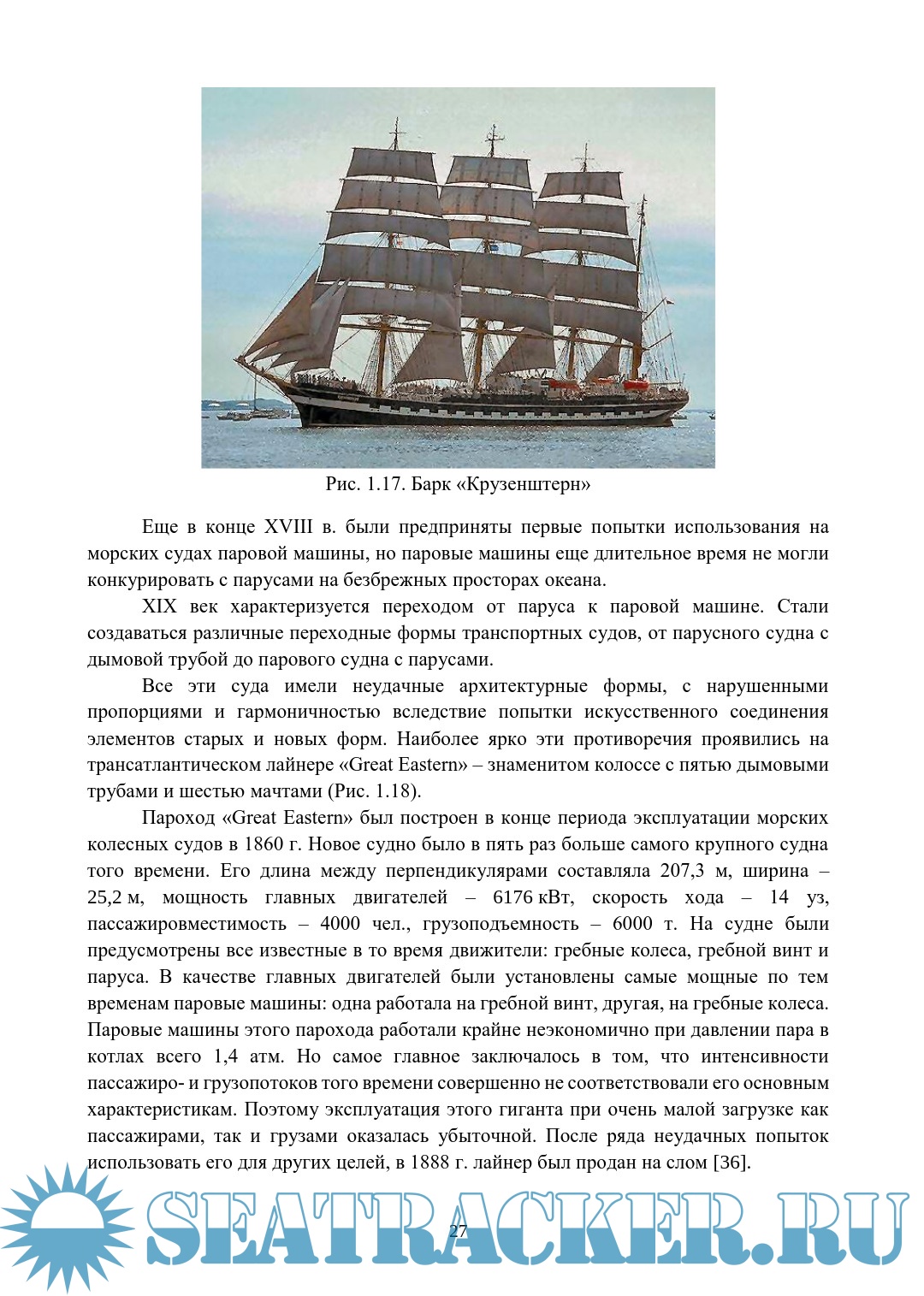 Рис. 1.17. Барк «Крузенштерн»

Еще в конце XVIII в. были предприняты первые попытки использования на морских судах паровой машины, но паровые машины еще длительное время не могли конкурировать с парусами на безбрежных просторах океана.

XIX век характеризуется переходом от паруса к паровой машине. Стали создаваться различные переходные формы транспортных судов, от парусного судна с дымовой трубой до парового судна с парусами.

Все эти суда имели неудачные архитектурные формы, с нарушенными пропорциями и гармоничностью вследствие попытки искусственного соединения элементов старых и новых форм. Наиболее ярко эти противоречия проявились на трансатлантическом лайнере «Great Eastern» – знаменитом колоссе с пятью дымовыми трубами и шестью мачтами (Рис. 1.18).

Пароход «Great Eastern» был построен в конце периода эксплуатации морских колесных судов в 1860 г. Новое судно было в пять раз больше самого крупного судна того времени. Его длина между перпендикулярами составляла 207,3 м, ширина – 25,2 м, мощность главных двигателей – 6176 кВт, скорость хода – 14 уз, пассажировместимость – 4000 чел., грузоподъемность – 6000 т. На судне были предусмотрены все известные в то время движители: гребные колеса, гребной винт и паруса. В качестве главных двигателей были установлены самые мощные по тем временам паровые машины: одна работала на гребной винт, другая, на гребные колеса. Паровые машины этого парохода работали крайне неэкономично при давлении пара в котлах всего 1,4 атм. Но самое главное заключалось в том, что интенсивности пассажиро- и грузопотоков того времени совершенно не соответствовали его основным характеристикам. Поэтому эксплуатация этого гиганта при очень малой загрузке как пассажирами, так и грузами оказалась убыточной. После ряда неудачных попыток использовать его для других целей, в 1888 г. лайнер был продан на слом [36].

SEATRACKER.RU

27